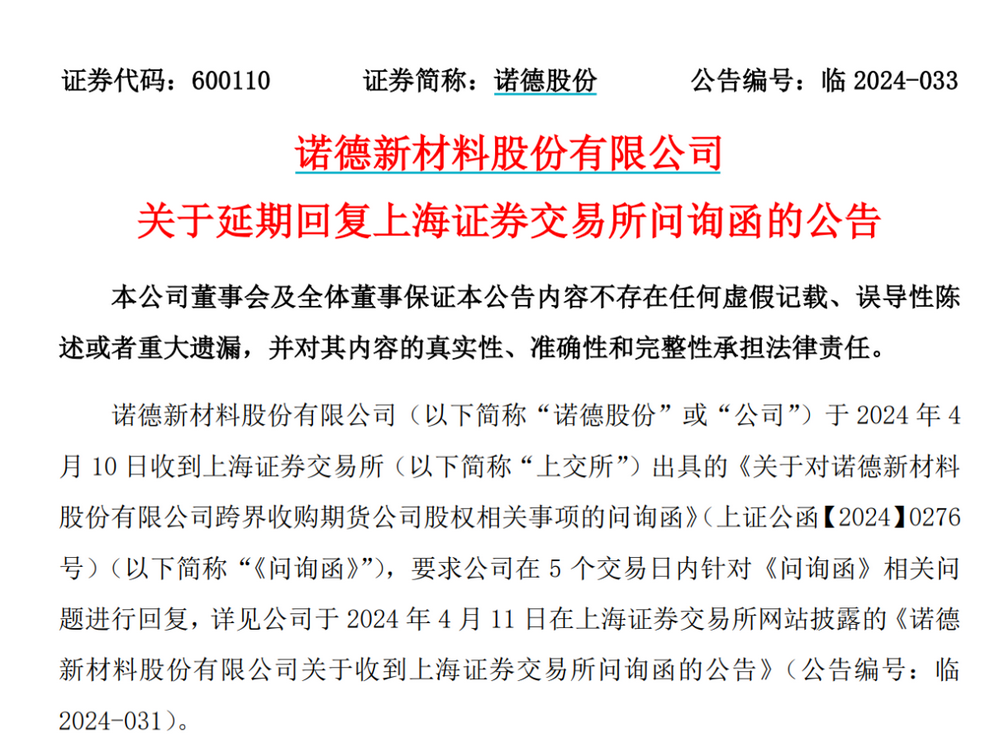 证券代码：600110　　证券简称：诺德股份　　公告编号：临 2024-033

诺德新材料股份有限公司
关于延期回复上海证券交易所问询函的公告

本公司董事会及全体董事保证本公告内容不存在任何虚假记载、误导性陈述或者重大遗漏，并对其内容的真实性、准确性和完整性承担法律责任。

诺德新材料股份有限公司（以下简称“诺德股份”或“公司”）于 2024 年 4 月 10 日收到上海证券交易所（以下简称“上交所”）出具的《关于对诺德新材料股份有限公司跨界收购期货公司股权相关事项的问询函》（上证公函【2024】0276 号）（以下简称“《问询函》”），要求公司在 5 个交易日内针对《问询函》相关问题进行回复，详见公司于 2024 年 4 月 11 日在上海证券交易所网站披露的《诺德新材料股份有限公司关于收到上海证券交易所问询函的公告》（公告编号：临 2024-031）。